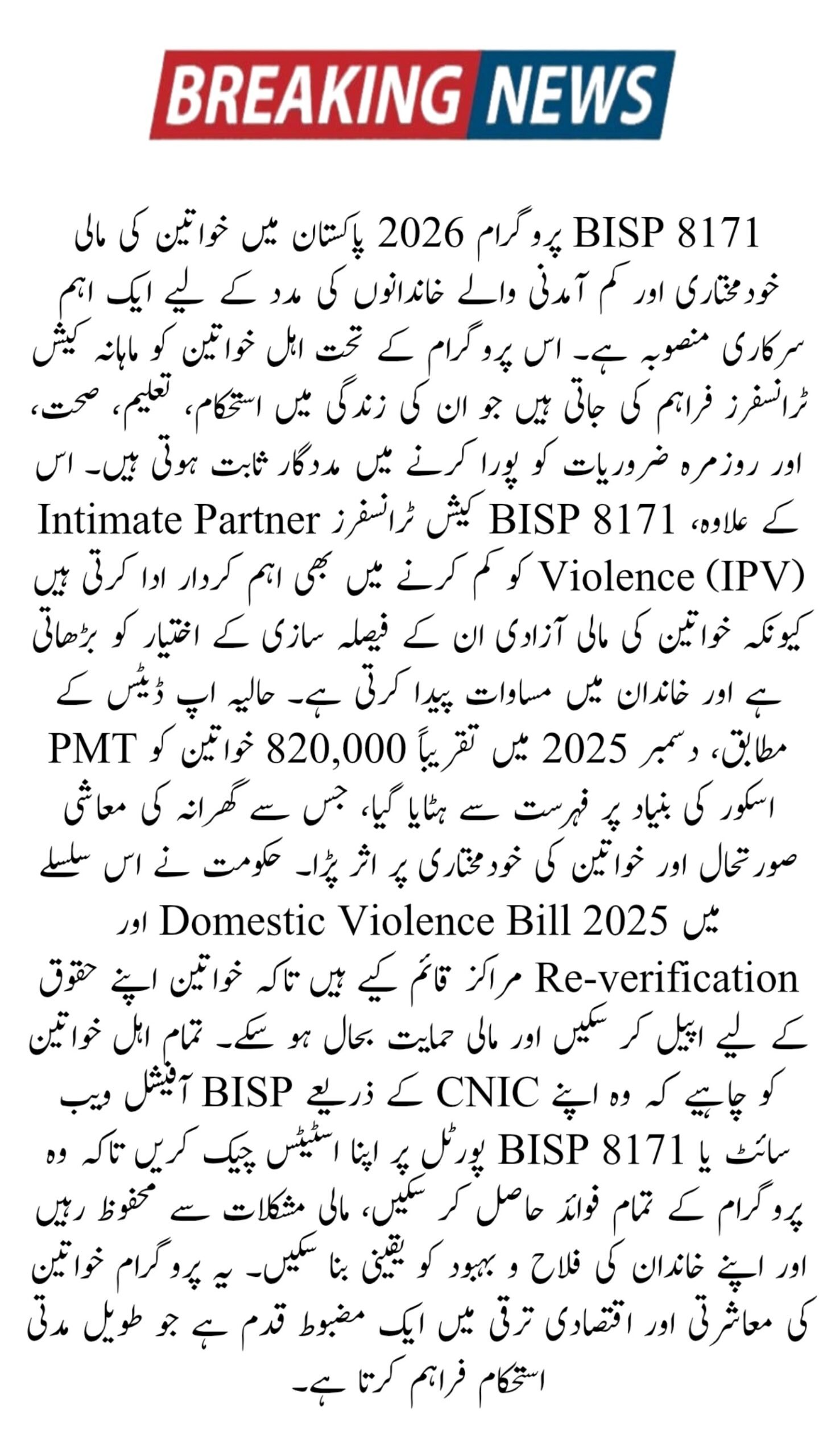 BREAKING NEWS

BISP 8171 پروگرام 2026 پاکستان میں خواتین کی مالی خودمختاری اور کم آمدنی والے خاندانوں کی مدد کے لیے ایک اہم سرکاری منصوبہ ہے۔ اس پروگرام کے تحت اہل خواتین کو ماہانہ کیش ٹرانسفرز فراہم کی جاتی ہیں جو ان کی زندگی میں استحکام، تعلیم، صحت، اور روزمرہ ضروریات کو پورا کرنے میں مددگار ثابت ہوتی ہیں۔ اس کے علاوہ، BISP 8171 کیش ٹرانسفرز Intimate Partner Violence (IPV) کو کم کرنے میں بھی اہم کردار ادا کرتی ہیں کیونکہ خواتین کی مالی آزادی ان کے فیصلہ سازی کے اختیار کو بڑھاتی ہے اور خاندان میں مساوات پیدا کرتی ہے۔ حالیہ اپ ڈیٹس کے مطابق، دسمبر 2025 میں تقریباً 820,000 خواتین کو PMT اسکور کی بنیاد پر فہرست سے ہٹایا گیا، جس سے گھرانہ کی معاشی صورتحال اور خواتین کی خودمختاری پر اثر پڑا۔ حکومت نے اس سلسلے میں Domestic Violence Bill 2025 اور Re-verification مراکز قائم کیے ہیں تاکہ خواتین اپنے حقوق کے لیے اپیل کر سکیں اور مالی حمایت بحال ہو سکے۔ تمام اہل خواتین کو چاہیے کہ وہ اپنے CNIC کے ذریعے BISP آفیشل ویب سائٹ یا BISP 8171 پورٹل پر اپنا اسٹیٹس چیک کریں تاکہ وہ پروگرام کے تمام فوائد حاصل کر سکیں، مالی مشکلات سے محفوظ رہیں اور اپنے خاندان کی فلاح و بہبود کو یقینی بنا سکیں۔ یہ پروگرام خواتین کی معاشرتی اور اقتصادی ترقی میں ایک مضبوط قدم ہے جو طویل مدتی استحکام فراہم کرتا ہے۔